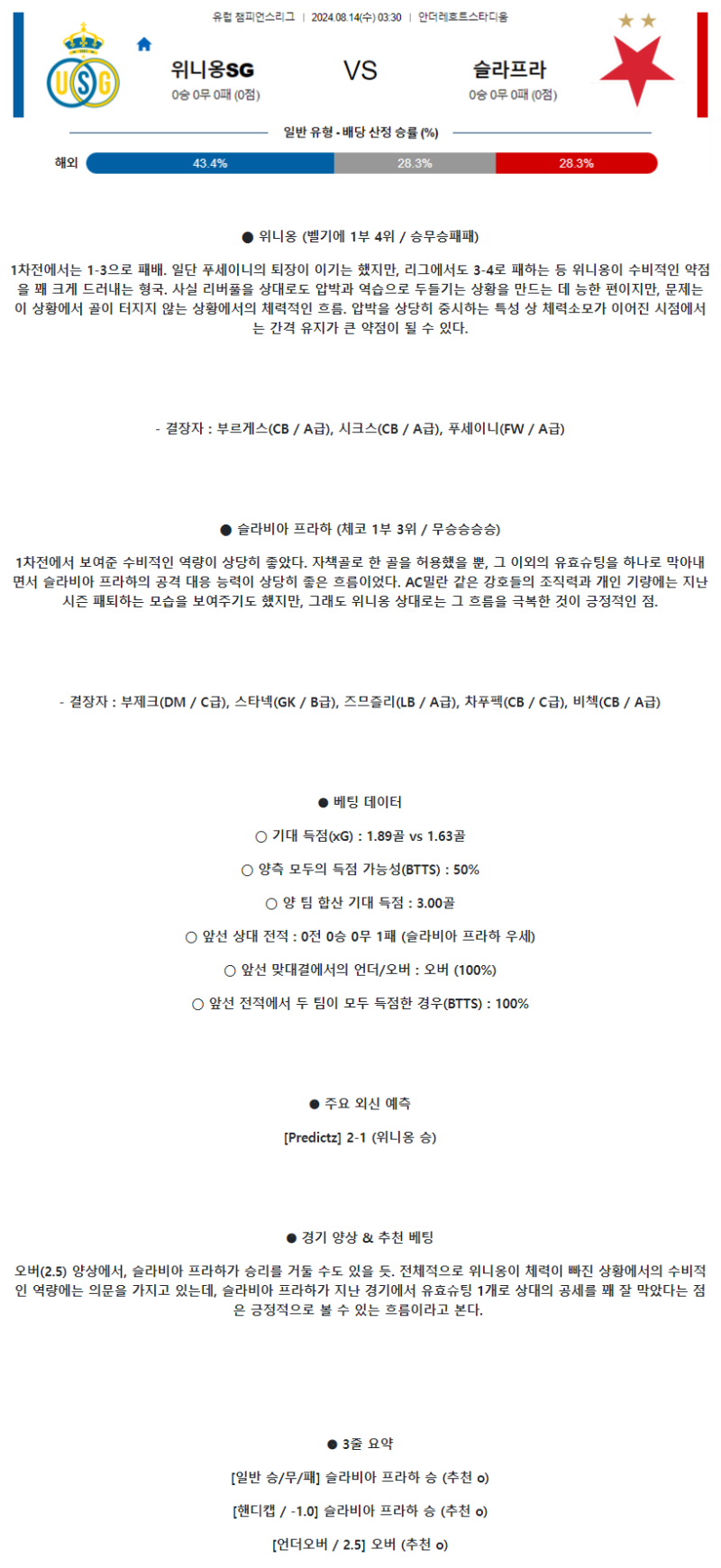 유럽 챔피언스리그 | 2024.08.14(수) 03:30 | 안더레흐트스타디움

USG

위니옹SG
0승 0무 0패 (0점)

VS

슬라프라
0승 0무 0패 (0점)

일반 유형 - 배당 산정 승률 (%)

해외 43.4% 28.3% 28.3%

● 위니옹 (벨기에 1부 4위 / 승무승패패)

1차전에서는 1-3으로 패배. 일단 푸세이니의 퇴장이 이기는 했지만, 리그에서도 3-4로 패하는 등 위니옹이 수비적인 약점을 꽤 크게 드러내는 형국. 사실 리버풀을 상대로도 압박과 역습으로 두들기는 상황을 만드는 데 능한 편이지만, 문제는 이 상황에서 골이 터지지 않는 상황에서의 체력적인 흐름. 압박을 상당히 중시하는 특성 상 체력소모가 이어진 시점에서는 간격 유지가 큰 약점이 될 수 있다.

- 결장자 : 부르게스(CB / A급), 시크스(CB / A급), 푸세이니(FW / A급)

● 슬라비아 프라하 (체코 1부 3위 / 무승승승승)

1차전에서 보여준 수비적인 역량이 상당히 좋았다. 자책골로 한 골을 허용했을 뿐, 그 이외의 유효슈팅을 하나로 막아내면서 슬라비아 프라하의 공격 대응 능력이 상당히 좋은 흐름이었다. AC밀란 같은 강호들의 조직력과 개인 기량에는 지난 시즌 패퇴하는 모습을 보여주기도 했지만, 그래도 위니옹 상대로는 그 흐름을 극복한 것이 긍정적인 점.

- 결장자 : 부제크(DM / C급), 스타넥(GK / B급), 즈므즐리(LB / A급), 차푸펙(CB / C급), 비첵(CB / A급)

● 베팅 데이터

○ 기대 득점(xG) : 1.89골 vs 1.63골

○ 양측 모두의 득점 가능성(BTTS) : 50%

○ 양 팀 합산 기대 득점 : 3.00골

○ 앞선 상대 전적 : 0전 0승 0무 1패 (슬라비아 프라하 우세)

○ 앞선 맞대결에서의 언더/오버 : 오버 (100%)

○ 앞선 전적에서 두 팀이 모두 득점한 경우(BTTS) : 100%

● 주요 외신 예측

[Predictz] 2-1 (위니옹 승)

● 경기 양상 & 추천 베팅

오버(2.5) 양상에서, 슬라비아 프라하가 승리를 거둘 수도 있을 듯. 전체적으로 위니옹이 체력이 빠진 상황에서의 수비적인 역량에는 의문을 가지고 있는데, 슬라비아 프라하가 지난 경기에서 유효슈팅 1개로 상대의 공세를 꽤 잘 막았다는 점은 긍정적으로 볼 수 있는 흐름이라고 본다.

● 3줄 요약

[일반 승/무/패] 슬라비아 프라하 승 (추천 o)

[핸디캡 / -1.0] 슬라비아 프라하 승 (추천 o)

[언더오버 / 2.5] 오버 (추천 o)